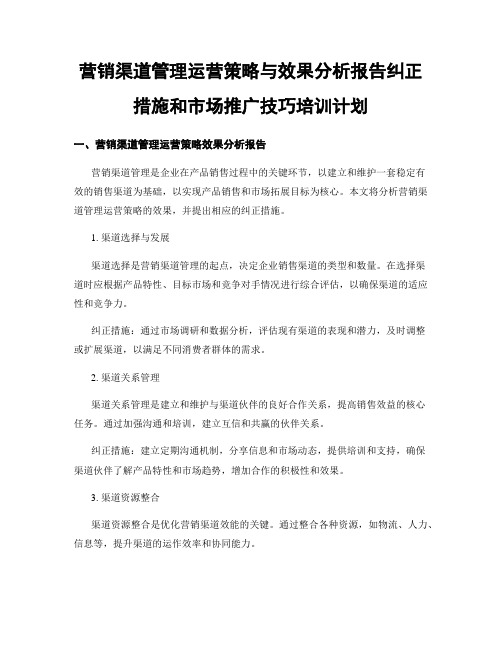 营销渠道管理运营策略与效果分析报告纠正措施和市场推广技巧培训计划

一、营销渠道管理运营策略效果分析报告

营销渠道管理是企业在产品销售过程中的关键环节，以建立和维护一套稳定有效的销售渠道为基础，以实现产品销售和市场拓展目标为核心。本文将分析营销渠道管理运营策略的效果，并提出相应的纠正措施。

1. 渠道选择与发展

渠道选择是营销渠道管理的起点，决定企业销售渠道的类型和数量。在选择渠道时应根据产品特性、目标市场和竞争对手情况进行综合评估，以确保渠道的适应性和竞争力。

纠正措施：通过市场调研和数据分析，评估现有渠道的表现和潜力，及时调整或扩展渠道，以满足不同消费者群体的需求。

2. 渠道关系管理

渠道关系管理是建立和维护与渠道伙伴的良好合作关系，提高销售效益的核心任务。通过加强沟通和培训，建立互信和共赢的伙伴关系。

纠正措施：建立定期沟通机制，分享信息和市场动态，提供培训和支持，确保渠道伙伴了解产品特性和市场趋势，增加合作的积极性和效果。

3. 渠道资源整合

渠道资源整合是优化营销渠道效能的关键。通过整合各种资源，如物流、人力、信息等，提升渠道的运作效率和协同能力。